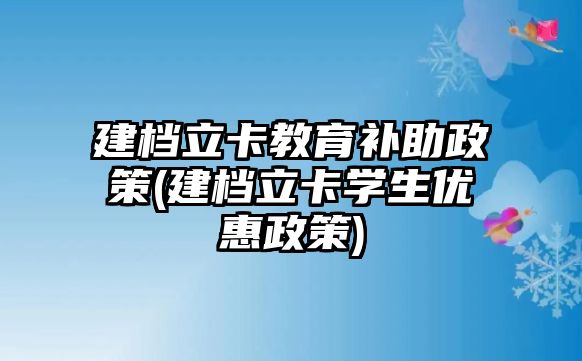 建档立卡教育补助政策(建档立卡学生优惠政策)